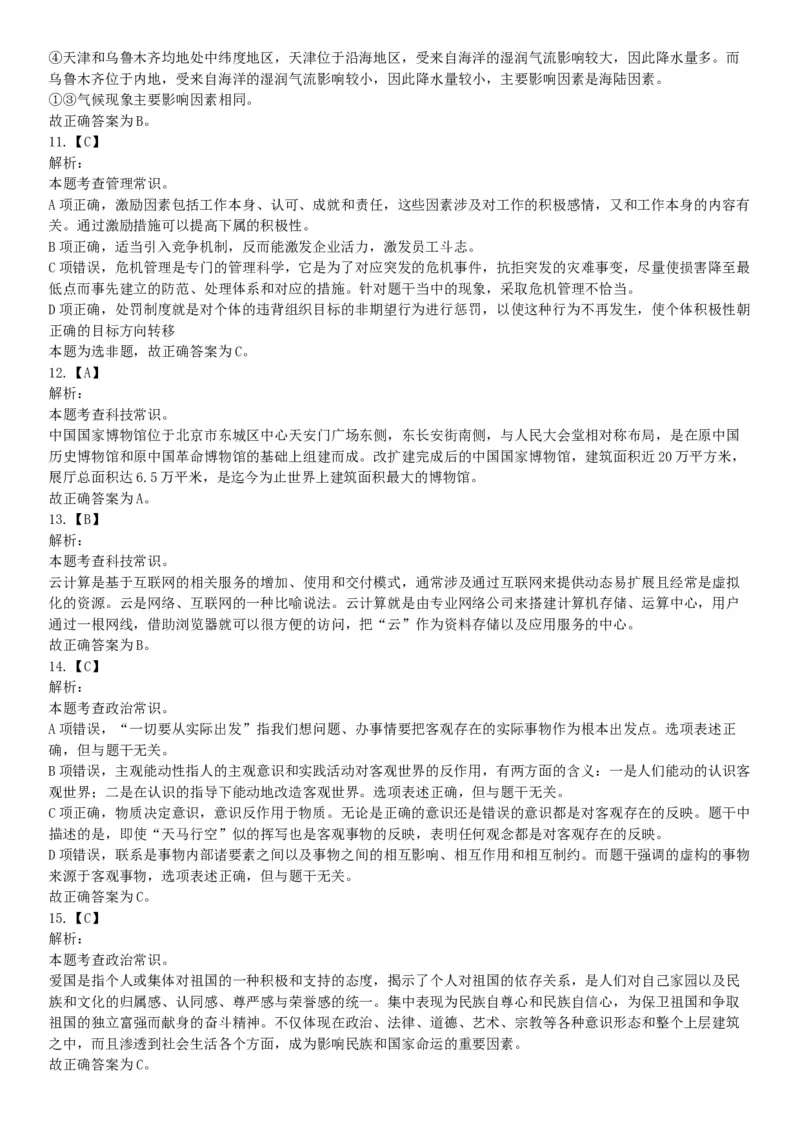 ④天津和乌鲁木齐均地处中纬度地区，天津位于沿海地区，受来自海洋的湿润气流影响较大，因此降水量多。而乌鲁木齐位于内地，受来自海洋的湿润气流影响较小，因此降水量较小，主要影响因素是海陆因素。
①③气候现象主要影响因素相同。
故正确答案为B。
11.【C】
解析：
本题考查管理常识。
A项正确，激励因素包括工作本身、认可、成就和责任，这些因素涉及对工作的积极感情，又和工作本身的内容有关。通过激励措施可以提高下属的积极性。
B项正确，适当引入竞争机制，反而能激发企业活力，激发员工斗志。
C项错误，危机管理是专门的管理科学，它是为了对应突发的危机事件，抗拒突发的灾难事变，尽量使损害降至最低点而事先建立的防范、处理体系和对应的措施。针对题干当中的现象，采取危机管理不恰当。
D项正确，处罚制度就是对个体的违背组织目标的非期望行为进行惩罚，以使这种行为不再发生，使个体积极性朝正确的目标方向转移
本题为选非题，故正确答案为C。
12.【A】
解析：
本题考查科技常识。
中国国家博物馆位于北京市东城区中心天安门广场东侧，东长安街南侧，与人民大会堂相对称布局，是在原中国历史博物馆和原中国革命博物馆的基础上组建而成。改扩建完成后的中国国家博物馆，建筑面积近20万平方米，展厅总面积达6.5万平米，是迄今为止世界上建筑面积最大的博物馆。
故正确答案为A。
13.【B】
解析：
本题考查科技常识。
云计算是基于互联网的相关服务的增加、使用和交付模式，通常涉及通过互联网来提供动态易扩展且经常是虚拟化的资源。云是网络、互联网的一种比喻说法。云计算就是由专业网络公司来搭建计算机存储、运算中心，用户通过一根网线，借助浏览器就可以很方便的访问，把“云”作为资料存储以及应用服务的中心。
故正确答案为B。
14.【C】
解析：
本题考查政治常识。
A项错误，“一切要从实际出发”指我们想问题、办事情要把客观存在的实际事物作为根本出发点。选项表述正确，但与题干无关。
B项错误，主观能动性指人的主观意识和实践活动对客观世界的反作用，有两方面的含义：一是人们能动的认识客观世界；二是在认识的指导下能动地改造客观世界。选项表述正确，但与题干无关。
C项正确，物质决定意识，意识反作用于物质。无论是正确的意识还是错误的意识都是对客观存在的反映。题干中描述的是，即使“天马行空”似的挥写也是客观事物的反映，表明任何观念都是对客观存在的反映。
D项错误，联系是事物内部诸要素之间以及事物之间的相互影响、相互作用和相互制约。而题干强调的虚构的事物来源于客观事物，选项表述正确，但与题干无关。
故正确答案为C。
15.【C】
解析：
本题考查政治常识。
爱国是指个人或集体对祖国的一种积极和支持的态度，揭示了个人对祖国的依存关系，是人们对自己家园以及民族和文化的归属感、认同感、尊严感与荣誉感的统一。集中表现为民族自尊心和民族自信心，为保卫祖国和争取祖国的独立富强而献身的奋斗精神。不仅体现在政治、法律、道德、艺术、宗教等各种意识形态和整个上层建筑之中，而且渗透到社会生活各个方面，成为影响民族和国家命运的重要因素。
故正确答案为C。